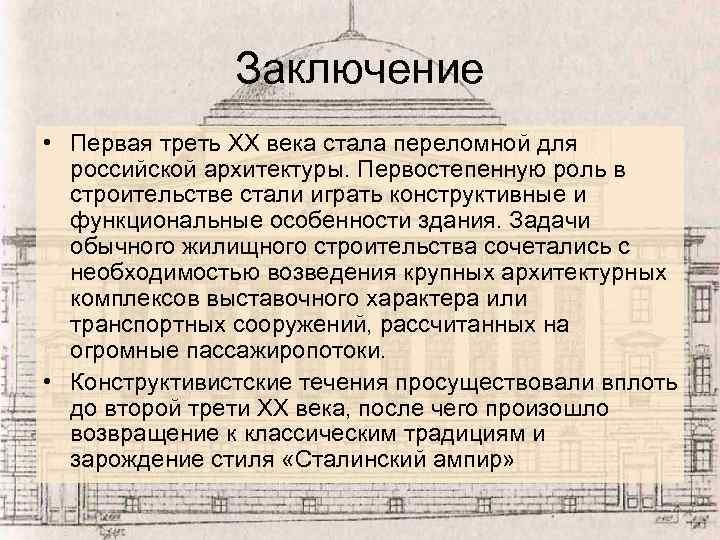 Заключение

• Первая треть XX века стала переломной для российской архитектуры. Первостепенную роль в строительстве стали играть конструктивные и функциональные особенности здания. Задачи обычного жилищного строительства сочетались с необходимостью возведения крупных архитектурных комплексов выставочного характера или транспортных сооружений, рассчитанных на огромные пассажиропотоки.

• Конструктивистские течения просуществовали вплоть до второй трети XX века, после чего произошло возвращение к классическим традициям и зарождение стиля «Сталинский ампир»